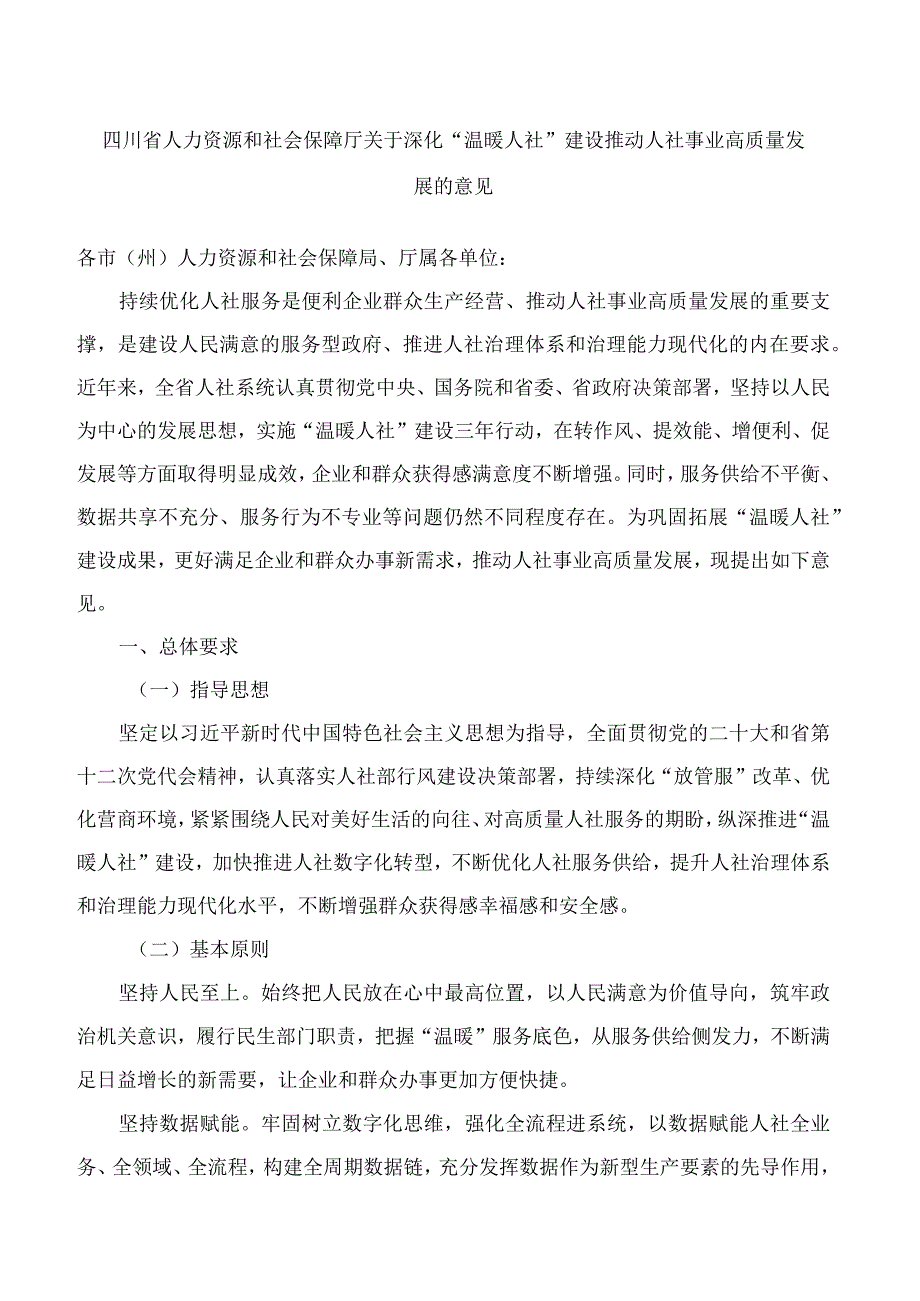 四川省人力资源和社会保障厅关于深化“温暖人社”建设推动人社事业高质量发展的意见

各市（州）人力资源和社会保障局、厅属各单位：

持续优化人社服务是便利企业群众生产经营、推动人社事业高质量发展的重要支撑，是建设人民满意的服务型政府、推进人社治理体系和治理能力现代化的内在要求。近年来，全省人社系统认真贯彻党中央、国务院和省委、省政府决策部署，坚持以人民为中心的发展思想，实施“温暖人社”建设三年行动，在转作风、提效能、增便利、促发展等方面取得明显成效，企业和群众获得感满意度不断增强。同时，服务供给不平衡、数据共享不充分、服务行为不专业等问题仍然不同程度存在。为巩固拓展“温暖人社”建设成果，更好满足企业和群众办事新需求，推动人社事业高质量发展，现提出如下意见。

一、总体要求

（一）指导思想

坚定以习近平新时代中国特色社会主义思想为指导，全面贯彻党的二十大和省第十二次党代会精神，认真落实人社部行风建设决策部署，持续深化“放管服”改革、优化营商环境，紧紧围绕人民对美好生活的向往、对高质量人社服务的期盼，纵深推进“温暖人社”建设，加快推进人社数字化转型，不断优化人社服务供给，提升人社治理体系和治理能力现代化水平，不断增强群众获得感幸福感和安全感。

（二）基本原则

坚持人民至上。始终把人民放在心中最高位置，以人民满意为价值导向，筑牢政治机关意识，履行民生部门职责，把握“温暖”服务底色，从服务供给侧发力，不断满足日益增长的新需要，让企业和群众办事更加方便快捷。

坚持数据赋能。牢固树立数字化思维，强化全流程进系统，以数据赋能人社全业务、全领域、全流程，构建全周期数据链，充分发挥数据作为新型生产要素的先导作用，